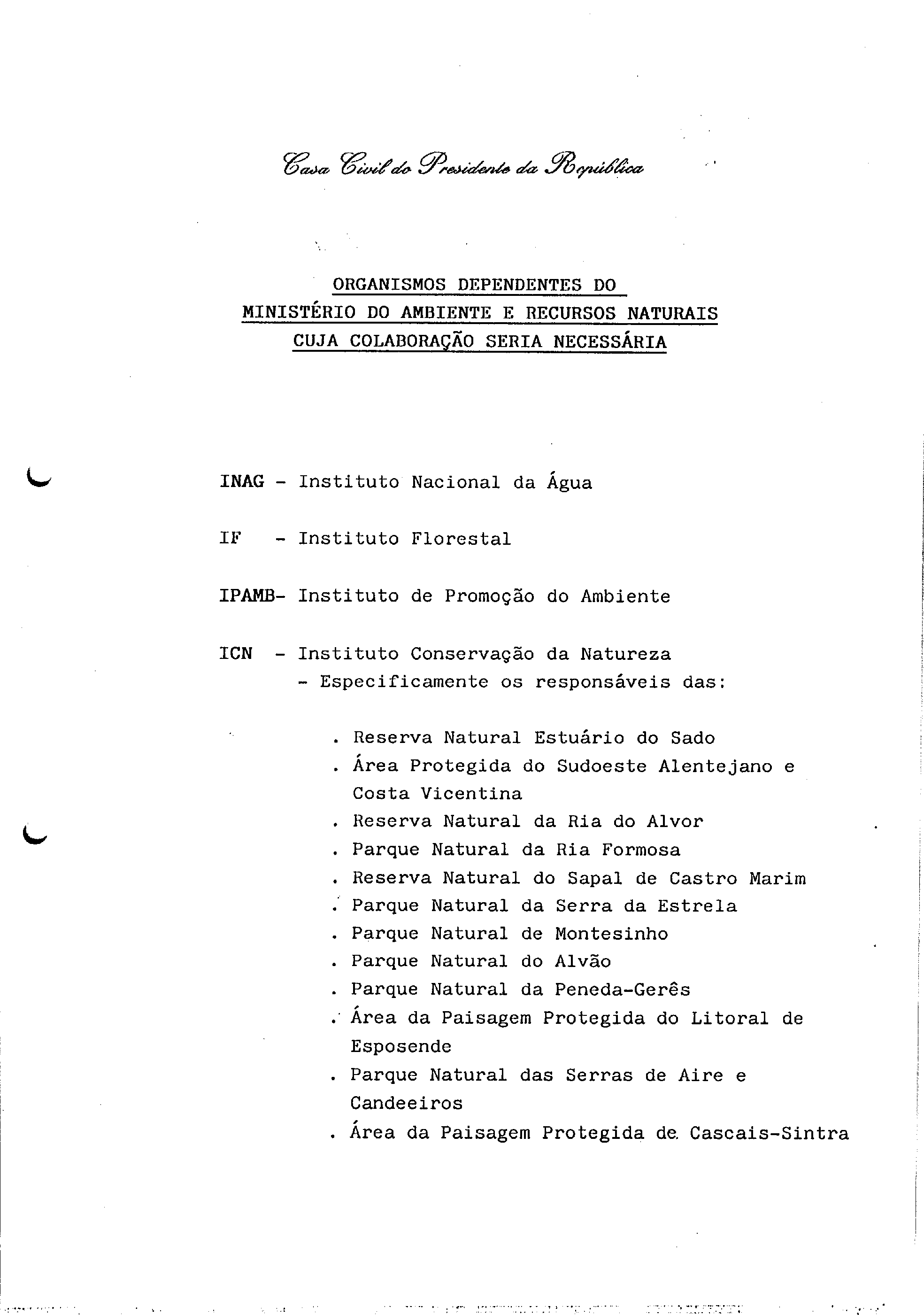 Casa Civil do Presidente da República

ORGANISMOS DEPENDENTES DO
MINISTÉRIO DO AMBIENTE E RECURSOS NATURAIS
CUJA COLABORAÇÃO SERIA NECESSÁRIA

INAG - Instituto Nacional da Água

IF - Instituto Florestal

IPAMB- Instituto de Promoção do Ambiente

ICN - Instituto Conservação da Natureza
- Especificamente os responsáveis das:

. Reserva Natural Estuário do Sado
. Área Protegida do Sudoeste Alentejano e Costa Vicentina
. Reserva Natural da Ria do Alvor
. Parque Natural da Ria Formosa
. Reserva Natural do Sapal de Castro Marim
. Parque Natural da Serra da Estrela
. Parque Natural de Montesinho
. Parque Natural do Alvão
. Parque Natural da Peneda-Gerês
. Área da Paisagem Protegida do Litoral de Esposende
. Parque Natural das Serras de Aire e Candeeiros
. Área da Paisagem Protegida de Cascais-Sintra